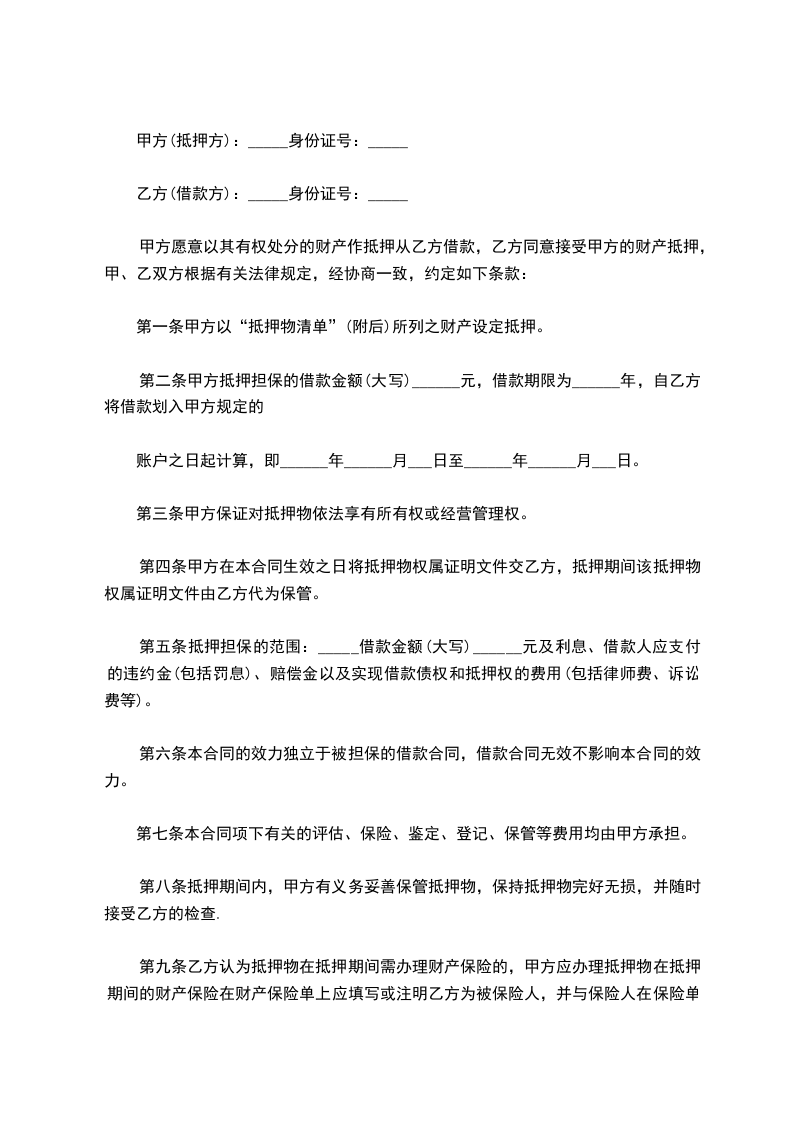 甲方(抵押方)：_____身份证号：_____

乙方(借款方)：_____身份证号：_____

甲方愿意以其有权处分的财产作抵押从乙方借款，乙方同意接受甲方的财产抵押，甲、乙双方根据有关法律规定，经协商一致，约定如下条款：

第一条甲方以“抵押物清单”(附后)所列之财产设定抵押。

第二条甲方抵押担保的借款金额(大写)______元，借款期限为______年，自乙方将借款划入甲方规定的

账户之日起计算，即______年______月___日至______年______月___日。

第三条甲方保证对抵押物依法享有所有权或经营管理权。

第四条甲方在本合同生效之日将抵押物权属证明文件交乙方，抵押期间该抵押物权属证明文件由乙方代为保管。

第五条抵押担保的范围：_____借款金额(大写)______元及利息、借款人应支付的违约金(包括罚息)、赔偿金以及实现借款债权和抵押权的费用(包括律师费、诉讼费等)。

第六条本合同的效力独立于被担保的借款合同，借款合同无效不影响本合同的效力。

第七条本合同项下有关的评估、保险、鉴定、登记、保管等费用均由甲方承担。

第八条抵押期间内，甲方有义务妥善保管抵押物，保持抵押物完好无损，并随时接受乙方的检查.

第九条乙方认为抵押物在抵押期间需办理财产保险的，甲方应办理抵押物在抵押期间的财产保险在财产保险单上应填写或注明乙方为被保险人，并与保险人在保险单